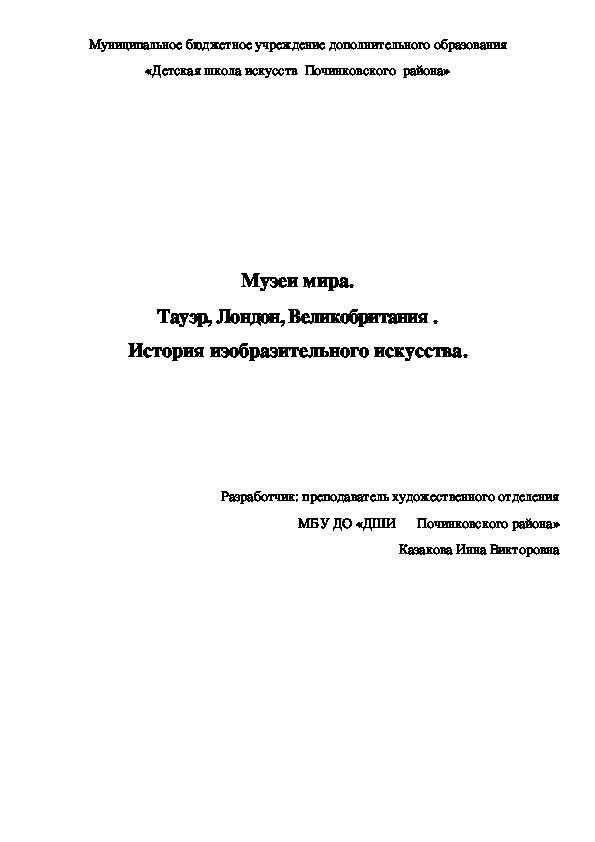 Муниципальное бюджетное учреждение дополнительного образования

«Детская школа искусств Починковского района»

Музеи мира.

Тауэр, Лондон, Великобритания .

История изобразительного искусства.

Разработчик: преподаватель художественного отделения

МБУ ДО «ДШИ Починковского района»

Казакова Инна Викторовна